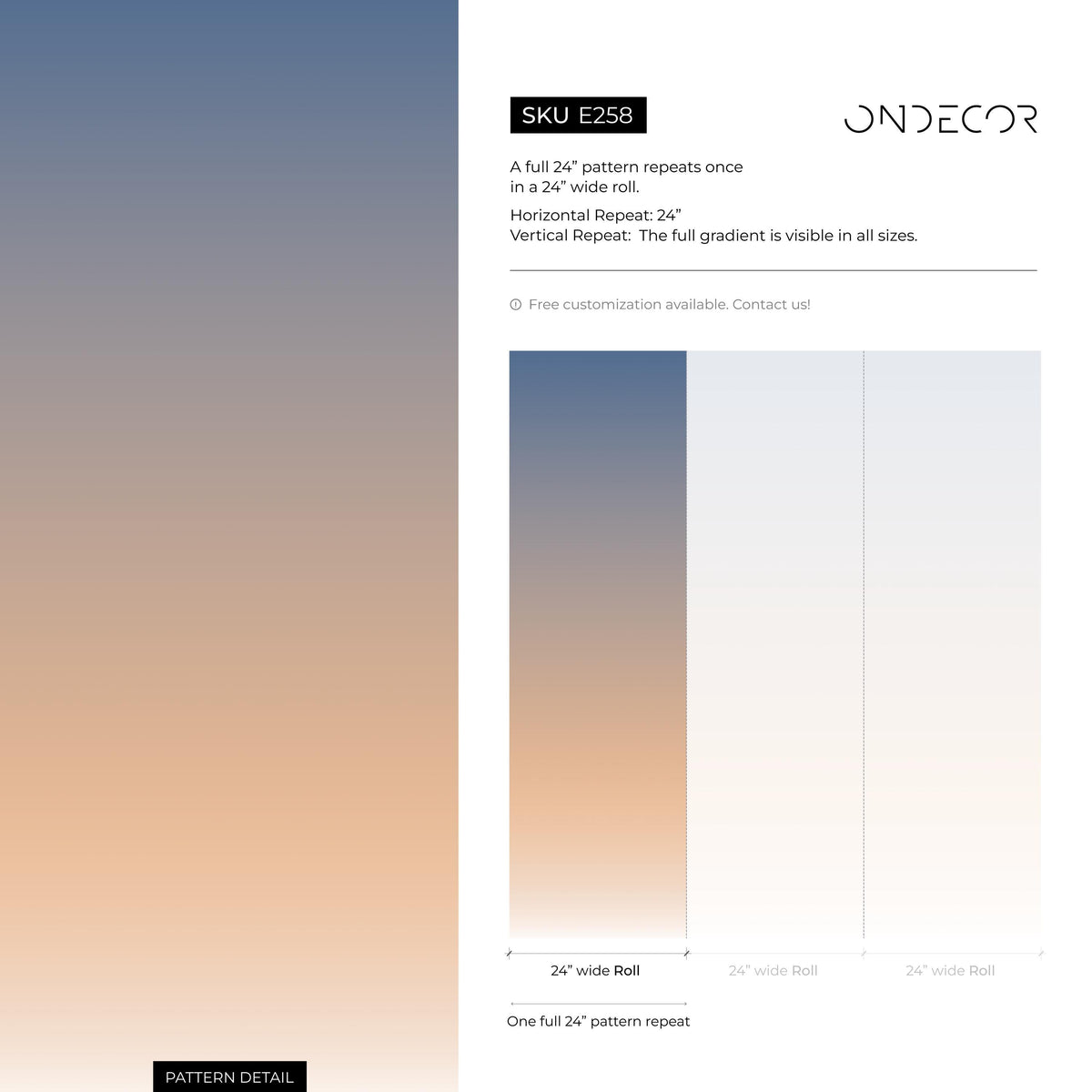 SKU E258

ONDECOR

A full 24” pattern repeats once in a 24” wide roll.

Horizontal Repeat: 24”
Vertical Repeat: The full gradient is visible in all sizes.

Free customization available. Contact us!

24” wide Roll

24” wide Roll

24” wide Roll

One full 24” pattern repeat

PATTERN DETAIL